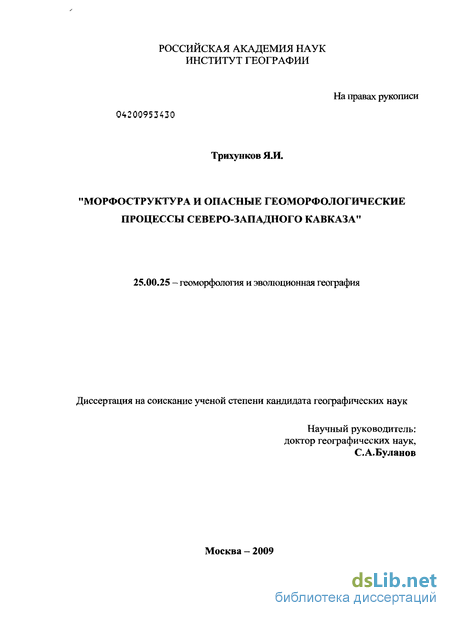 РОССИЙСКАЯ АКАДЕМИЯ НАУК
ИНСТИТУТ ГЕОГРАФИИ

На правах рукописи

04200953430

Трихунков Я.И.

"МОРФОСТРУКТУРА И ОПАСНЫЕ ГЕОМОРФОЛОГИЧЕСКИЕ ПРОЦЕССЫ СЕВЕРО-ЗАПАДНОГО КАВКАЗА"

25.00.25 – геоморфология и эволюционная география

Диссертация на соискание ученой степени кандидата географических наук

Научный руководитель:
доктор географических наук,
С.А.Буланов

Москва – 2009

dsLib.net
библиотека диссертаций